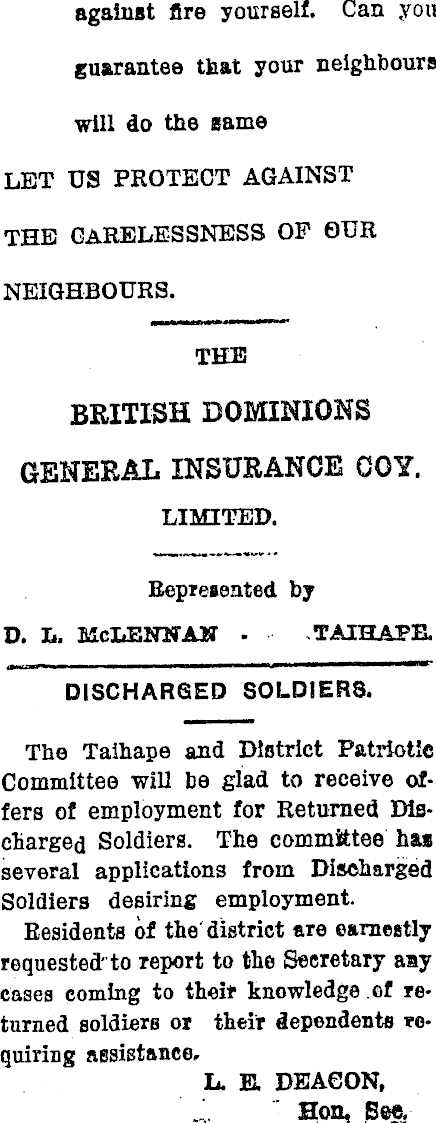 against fire yourself. Can you guarantee that your neighbours will do the same

LET US PROTECT AGAINST THE CARELESSNESS OF OUR NEIGHBOURS.

THE

BRITISH DOMINIONS

GENERAL INSURANCE COY.

LIMITED.

Represented by

D. L. McLENNAN - TAIHAPE.

DISCHARGED SOLDIERS.

The Taihape and District Patriotic Committee will be glad to receive offers of employment for Returned Discharged Soldiers. The committee has several applications from Discharged Soldiers desiring employment.

Residents of the district are earnestly requested to report to the Secretary any cases coming to their knowledge of returned soldiers or their dependents requiring assistance.

L. E. DEACON,
Hon. Sec.